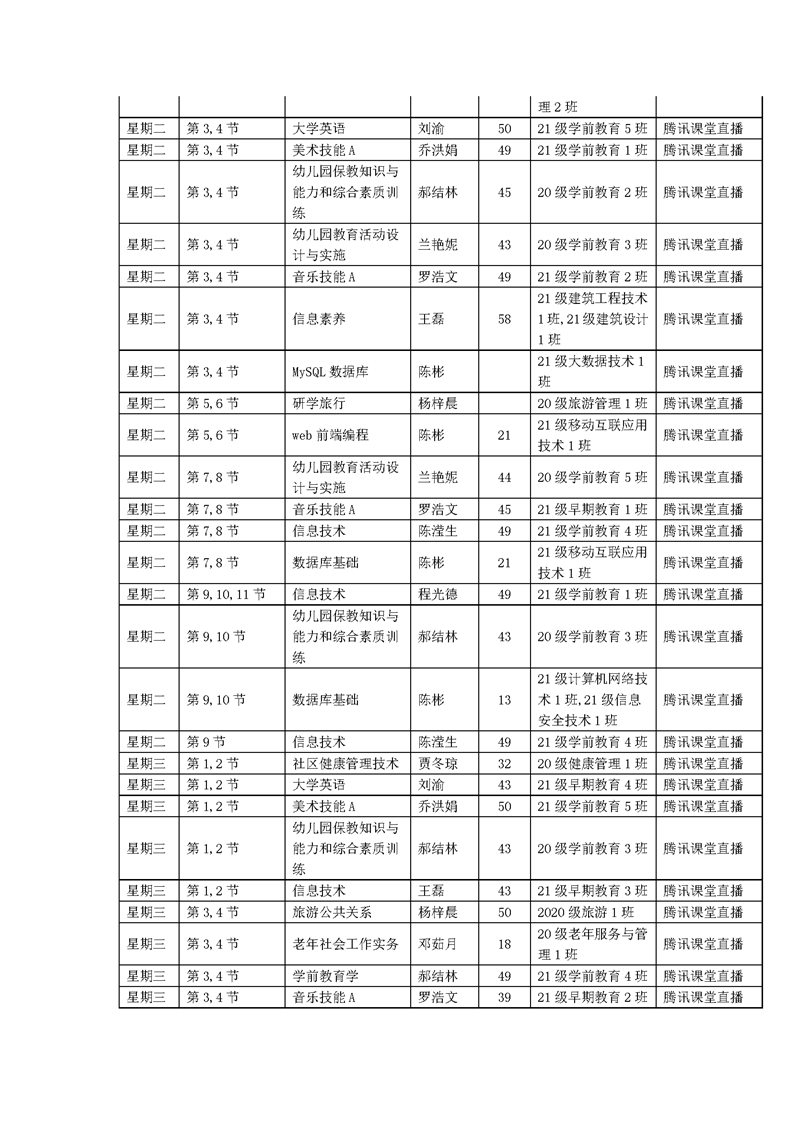 | | | | | | 理 2 班 | |
|---|---|---|---|---|---|---|
| 星期二 | 第 3,4 节 | 大学英语 | 刘渝 | 50 | 21 级学前教育 5 班 | 腾讯课堂直播 |
| 星期二 | 第 3,4 节 | 美术技能 A | 乔洪娟 | 49 | 21 级学前教育 1 班 | 腾讯课堂直播 |
| 星期二 | 第 3,4 节 | 幼儿园保教知识与能力和综合素质训练 | 郝结林 | 45 | 20 级学前教育 2 班 | 腾讯课堂直播 |
| 星期二 | 第 3,4 节 | 幼儿园教育活动设计与实施 | 兰艳妮 | 43 | 20 级学前教育 3 班 | 腾讯课堂直播 |
| 星期二 | 第 3,4 节 | 音乐技能 A | 罗浩文 | 49 | 21 级学前教育 2 班 | 腾讯课堂直播 |
| 星期二 | 第 3,4 节 | 信息素养 | 王磊 | 58 | 21 级建筑工程技术 1 班,21 级建筑设计 1 班 | 腾讯课堂直播 |
| 星期二 | 第 3,4 节 | MySQL 数据库 | 陈彬 | | 21 级大数据技术 1 班 | 腾讯课堂直播 |
| 星期二 | 第 5,6 节 | 研学旅行 | 杨梓晨 | | 20 级旅游管理 1 班 | 腾讯课堂直播 |
| 星期二 | 第 5,6 节 | web 前端编程 | 陈彬 | 21 | 21 级移动互联应用技术 1 班 | 腾讯课堂直播 |
| 星期二 | 第 7,8 节 | 幼儿园教育活动设计与实施 | 兰艳妮 | 44 | 20 级学前教育 5 班 | 腾讯课堂直播 |
| 星期二 | 第 7,8 节 | 音乐技能 A | 罗浩文 | 45 | 21 级早期教育 1 班 | 腾讯课堂直播 |
| 星期二 | 第 7,8 节 | 信息技术 | 陈滢生 | 49 | 21 级学前教育 4 班 | 腾讯课堂直播 |
| 星期二 | 第 7,8 节 | 数据库基础 | 陈彬 | 21 | 21 级移动互联应用技术 1 班 | 腾讯课堂直播 |
| 星期二 | 第 9,10,11 节 | 信息技术 | 程光德 | 49 | 21 级学前教育 1 班 | 腾讯课堂直播 |
| 星期二 | 第 9,10 节 | 幼儿园保教知识与能力和综合素质训练 | 郝结林 | 43 | 20 级学前教育 3 班 | 腾讯课堂直播 |
| 星期二 | 第 9,10 节 | 数据库基础 | 陈彬 | 13 | 21 级计算机网络技术 1 班,21 级信息安全技术 1 班 | 腾讯课堂直播 |
| 星期二 | 第 9 节 | 信息技术 | 陈滢生 | 49 | 21 级学前教育 4 班 | 腾讯课堂直播 |
| 星期三 | 第 1,2 节 | 社区健康管理技术 | 贾冬琼 | 32 | 20 级健康管理 1 班 | 腾讯课堂直播 |
| 星期三 | 第 1,2 节 | 大学英语 | 刘渝 | 43 | 21 级早期教育 4 班 | 腾讯课堂直播 |
| 星期三 | 第 1,2 节 | 美术技能 A | 乔洪娟 | 50 | 21 级学前教育 5 班 | 腾讯课堂直播 |
| 星期三 | 第 1,2 节 | 幼儿园保教知识与能力和综合素质训练 | 郝结林 | 43 | 20 级学前教育 3 班 | 腾讯课堂直播 |
| 星期三 | 第 1,2 节 | 信息技术 | 王磊 | 43 | 21 级早期教育 3 班 | 腾讯课堂直播 |
| 星期三 | 第 3,4 节 | 旅游公共关系 | 杨梓晨 | 50 | 2020 级旅游 1 班 | 腾讯课堂直播 |
| 星期三 | 第 3,4 节 | 老年社会工作实务 | 邓茹月 | 18 | 20 级老年服务与管理 1 班 | 腾讯课堂直播 |
| 星期三 | 第 3,4 节 | 学前教育学 | 郝结林 | 49 | 21 级学前教育 4 班 | 腾讯课堂直播 |
| 星期三 | 第 3,4 节 | 音乐技能 A | 罗浩文 | 39 | 21 级早期教育 2 班 | 腾讯课堂直播 |